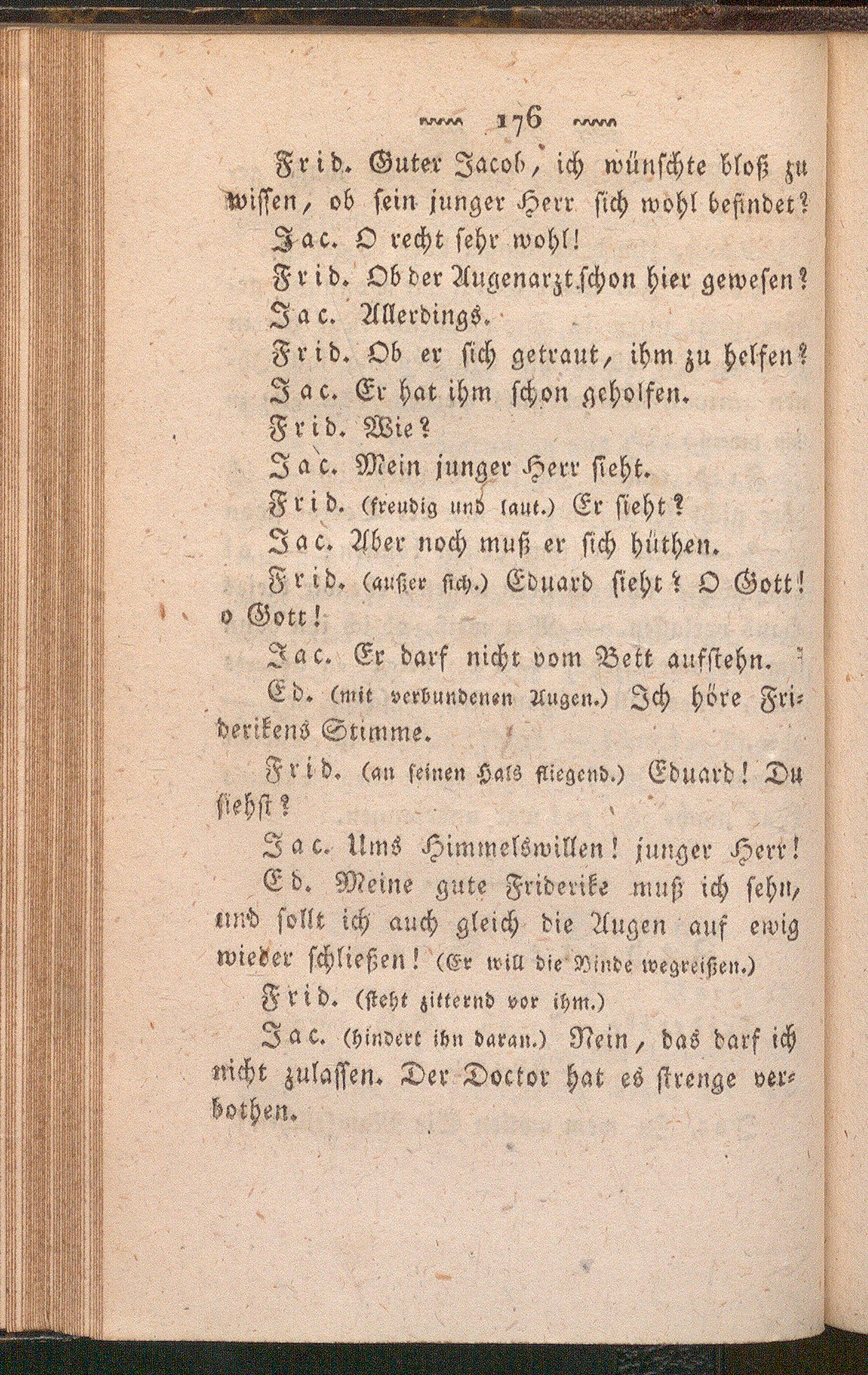 176

Frid. Guter Jacob, ich wünschte bloß zu wissen, ob sein junger Herr sich wohl befindet?

Jac. O recht sehr wohl!

Frid. Ob der Augenarzt schon hier gewesen?

Jac. Allerdings.

Frid. Ob er sich getraut, ihm zu helfen?

Jac. Er hat ihm schon geholfen.

Frid. Wie?

Jac. Mein junger Herr sieht.

Frid. (freudig und laut.) Er sieht?

Jac. Aber noch muß er sich hüthen.

Frid. (außer sich.) Eduard sieht? O Gott! o Gott!

Jac. Er darf nicht vom Bett aufstehn.

Ed. (mit verbundenen Augen.) Ich höre Friderikens Stimme.

Frid. (an seinen Hals fliegend.) Eduard! Du siehst?

Jac. Ums Himmelswillen! junger Herr!

Ed. Meine gute Friderike muß ich sehn, und sollt ich auch gleich die Augen auf ewig wieder schließen! (Er will die Binde wegreißen.)

Frid. (steht zitternd vor ihm.)

Jac. (hindert ihn daran.) Nein, das darf ich nicht zulassen. Der Doctor hat es strenge verbothen.